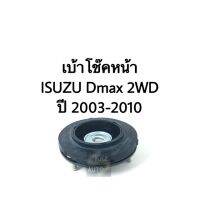 เบ้าโช๊คหน้า
ISUZU Dmax 2WD
ปี 2003-2010